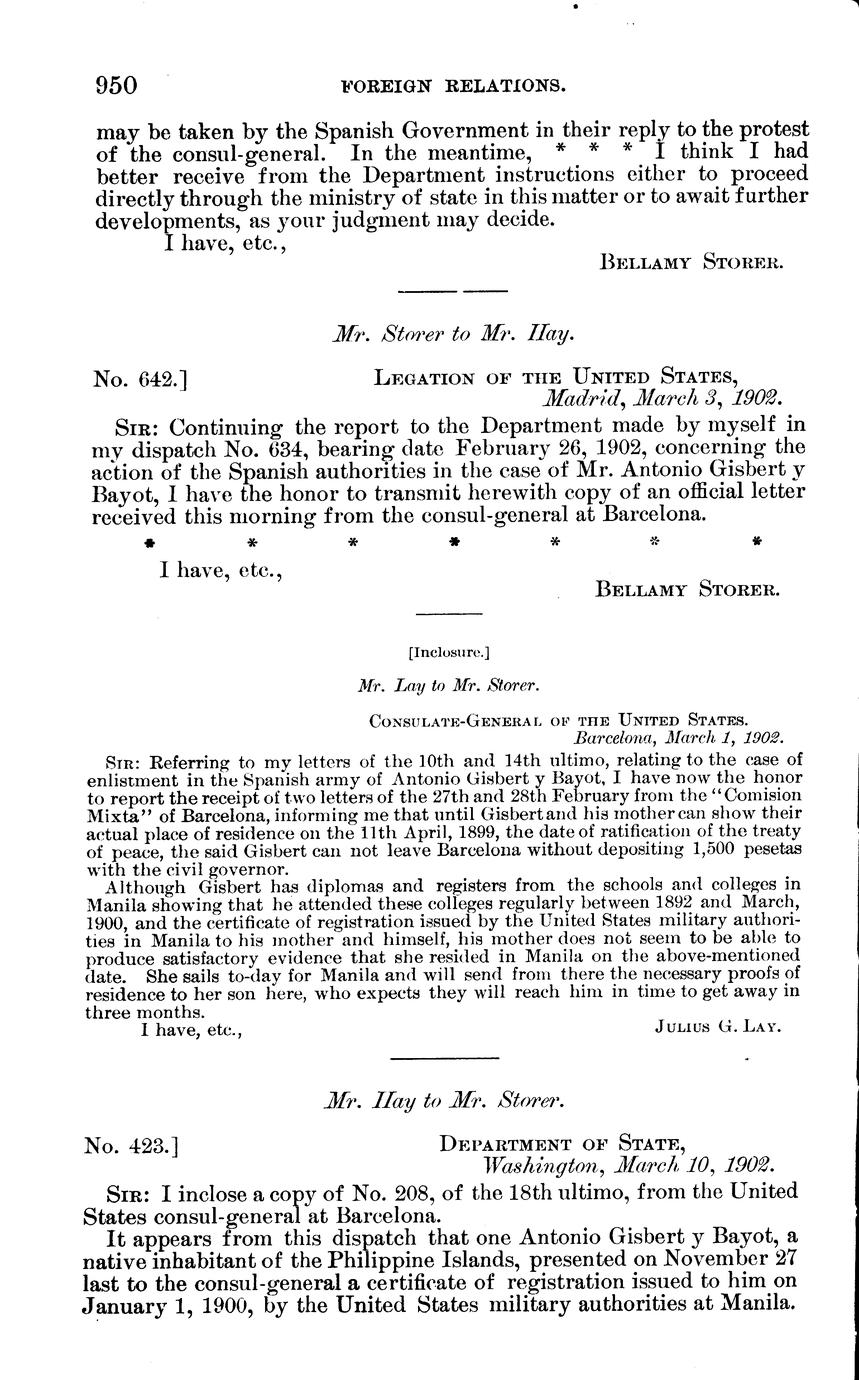 950 FOREIGN RELATIONS.

may be taken by the Spanish Government in their reply to the protest of the consul-general. In the meantime, * * * I think I had better receive from the Department instructions either to proceed directly through the ministry of state in this matter or to await further developments, as your judgment may decide.

I have, etc.,

BELLAMY STORER.

Mr. Storer to Mr. Hay.

No. 642.] LEGATION OF THE UNITED STATES, Madrid, March 3, 1902.

SIR: Continuing the report to the Department made by myself in my dispatch No. 634, bearing date February 26, 1902, concerning the action of the Spanish authorities in the case of Mr. Antonio Gisbert y Bayot, I have the honor to transmit herewith copy of an official letter received this morning from the consul-general at Barcelona.

* * * * * * *

I have, etc.,

BELLAMY STORER.

[Inclosure.]

Mr. Lay to Mr. Storer.

CONSULATE-GENERAL OF THE UNITED STATES. Barcelona, March 1, 1902.

SIR: Referring to my letters of the 10th and 14th ultimo, relating to the case of enlistment in the Spanish army of Antonio Gisbert y Bayot, I have now the honor to report the receipt of two letters of the 27th and 28th February from the "Comision Mixta" of Barcelona, informing me that until Gisbert and his mother can show their actual place of residence on the 11th April, 1899, the date of ratification of the treaty of peace, the said Gisbert can not leave Barcelona without depositing 1,500 pesetas with the civil governor.

Although Gisbert has diplomas and registers from the schools and colleges in Manila showing that he attended these colleges regularly between 1892 and March, 1900, and the certificate of registration issued by the United States military authorities in Manila to his mother and himself, his mother does not seem to be able to produce satisfactory evidence that she resided in Manila on the above-mentioned date. She sails to-day for Manila and will send from there the necessary proofs of residence to her son here, who expects they will reach him in time to get away in three months.

I have, etc.,

JULIUS G. LAY.

Mr. Hay to Mr. Storer.

No. 423.] DEPARTMENT OF STATE, Washington, March 10, 1902.

SIR: I inclose a copy of No. 208, of the 18th ultimo, from the United States consul-general at Barcelona.

It appears from this dispatch that one Antonio Gisbert y Bayot, a native inhabitant of the Philippine Islands, presented on November 27 last to the consul-general a certificate of registration issued to him on January 1, 1900, by the United States military authorities at Manila.